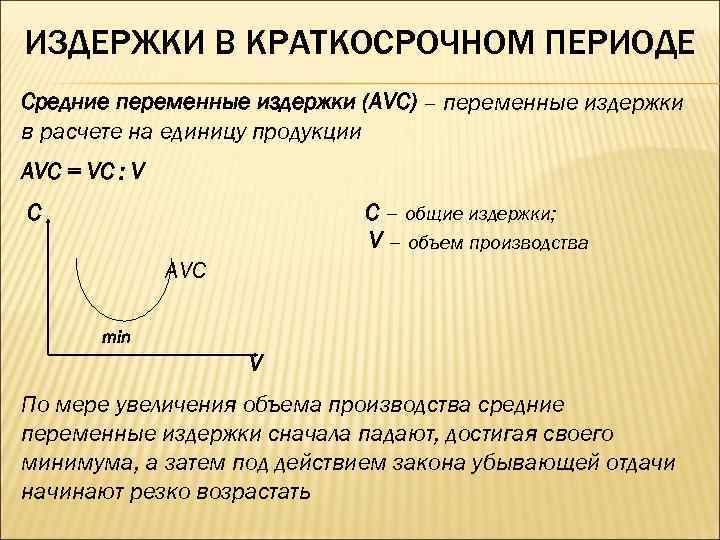 ИЗДЕРЖКИ В КРАТКОСРОЧНОМ ПЕРИОДЕ

Средние переменные издержки (AVC) – переменные издержки в расчете на единицу продукции

AVC = VC : V

C

AVC

min

V

C – общие издержки;
V – объем производства

По мере увеличения объема производства средние переменные издержки сначала падают, достигая своего минимума, а затем под действием закона убывающей отдачи начинают резко возрастать